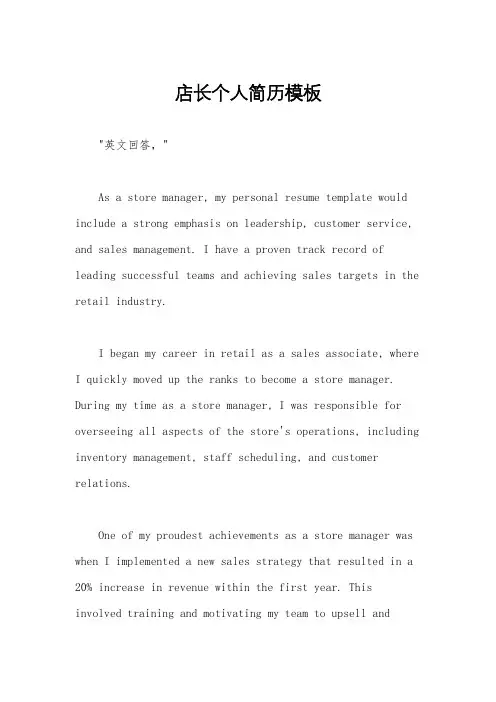 店长个人简历模板

"英文回答，"

As a store manager, my personal resume template would include a strong emphasis on leadership, customer service, and sales management. I have a proven track record of leading successful teams and achieving sales targets in the retail industry.

I began my career in retail as a sales associate, where I quickly moved up the ranks to become a store manager. During my time as a store manager, I was responsible for overseeing all aspects of the store's operations, including inventory management, staff scheduling, and customer relations.

One of my proudest achievements as a store manager was when I implemented a new sales strategy that resulted in a 20% increase in revenue within the first year. This involved training and motivating my team to upsell and